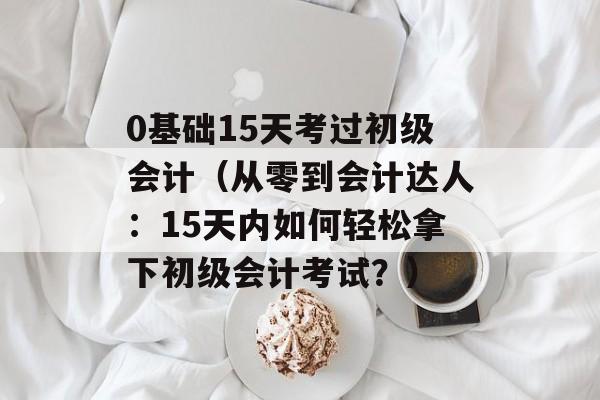 0基础15天考过初级会计（从零到会计达人：15天内如何轻松拿下初级会计考试？）